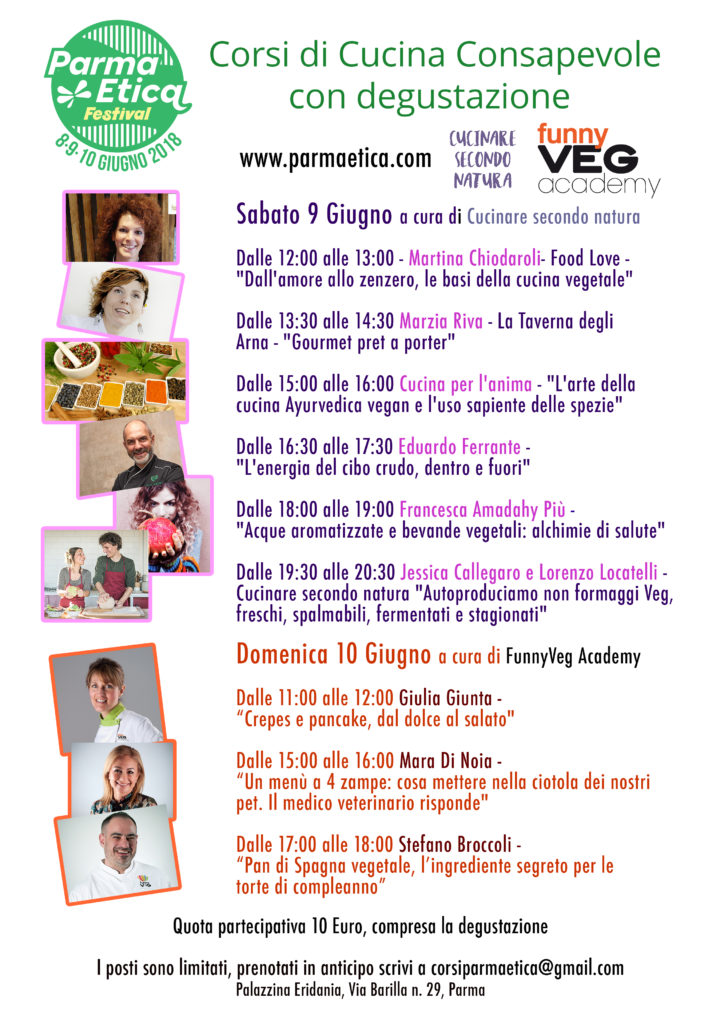 Parma Etica Festival
8-9-10 GIUGNO 2018

Corsi di Cucina Consapevole con degustazione

www.parmaetica.com

CUCINARE SECONDO NATURA

funny VEG academy

Sabato 9 Giugno a cura di Cucinare secondo natura

Dalle 12:00 alle 13:00 - Martina Chiodaroli- Food Love - "Dall'amore allo zenzero, le basi della cucina vegetale"

Dalle 13:30 alle 14:30 Marzia Riva - La Taverna degli Arna - "Gourmet pret a porter"

Dalle 15:00 alle 16:00 Cucina per l'anima - "L'arte della cucina Ayurvedica vegan e l'uso sapiente delle spezie"

Dalle 16:30 alle 17:30 Eduardo Ferrante - "L'energia del cibo crudo, dentro e fuori"

Dalle 18:00 alle 19:00 Francesca Amadahy Più - "Acque aromatizzate e bevande vegetali: alchimie di salute"

Dalle 19:30 alle 20:30 Jessica Callegaro e Lorenzo Locatelli - Cucinare secondo natura "Autoproduciamo non formaggi Veg, freschi, spalmabili, fermentati e stagionati"

Domenica 10 Giugno a cura di FunnyVeg Academy

Dalle 11:00 alle 12:00 Giulia Giunta - "Crepes e pancake, dal dolce al salato"

Dalle 15:00 alle 16:00 Mara Di Noia - "Un menù a 4 zampe: cosa mettere nella ciotola dei nostri pet. Il medico veterinario risponde"

Dalle 17:00 alle 18:00 Stefano Broccoli - "Pan di Spagna vegetale, l'ingrediente segreto per le torte di compleanno"

Quota partecipativa 10 Euro, compresa la degustazione

I posti sono limitati, prenotati in anticipo scrivi a corsiparmaetica@gmail.com
Palazzina Eridania, Via Barilla n. 29, Parma